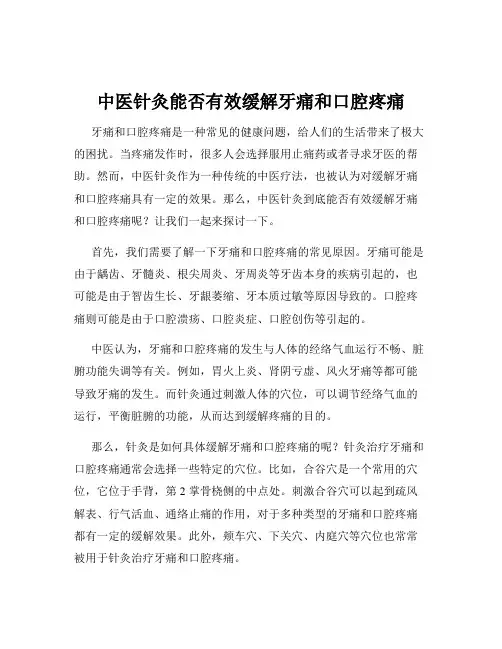 中医针灸能否有效缓解牙痛和口腔疼痛

牙痛和口腔疼痛是一种常见的健康问题，给人们的生活带来了极大的困扰。当疼痛发作时，很多人会选择服用止痛药或者寻求牙医的帮助。然而，中医针灸作为一种传统的中医疗法，也被认为对缓解牙痛和口腔疼痛具有一定的效果。那么，中医针灸到底能否有效缓解牙痛和口腔疼痛呢？让我们一起来探讨一下。

首先，我们需要了解一下牙痛和口腔疼痛的常见原因。牙痛可能是由于龋齿、牙髓炎、根尖周炎、牙周炎等牙齿本身的疾病引起的，也可能是由于智齿生长、牙龈萎缩、牙本质过敏等原因导致的。口腔疼痛则可能是由于口腔溃疡、口腔炎症、口腔创伤等引起的。

中医认为，牙痛和口腔疼痛的发生与人体的经络气血运行不畅、脏腑功能失调等有关。例如，胃火上炎、肾阴亏虚、风火牙痛等都可能导致牙痛的发生。而针灸通过刺激人体的穴位，可以调节经络气血的运行，平衡脏腑的功能，从而达到缓解疼痛的目的。

那么，针灸是如何具体缓解牙痛和口腔疼痛的呢？针灸治疗牙痛和口腔疼痛通常会选择一些特定的穴位。比如，合谷穴是一个常用的穴位，它位于手背，第 2 掌骨桡侧的中点处。刺激合谷穴可以起到疏风解表、行气活血、通络止痛的作用，对于多种类型的牙痛和口腔疼痛都有一定的缓解效果。此外，颊车穴、下关穴、内庭穴等穴位也常常被用于针灸治疗牙痛和口腔疼痛。